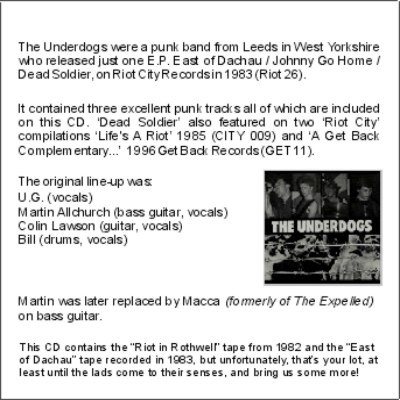 The Underdogs were a punk band from Leeds in West Yorkshire who released just one E.P. East of Dachau / Johnny Go Home / Dead Soldier, on Riot City Records in 1983 (Riot 26).

It contained three excellent punk tracks all of which are included on this CD. 'Dead Soldier' also featured on two 'Riot City' compilations 'Life's A Riot' 1985 (CITY 009) and 'A Get Back Complementary...' 1996 Get Back Records (GET 11).

The original line-up was:
U.G. (vocals)
Martin Allchurch (bass guitar, vocals)
Colin Lawson (guitar, vocals)
Bill (drums, vocals)

THE UNDERDOGS

Martin was later replaced by Macca (formerly of The Expelled) on bass guitar.

This CD contains the "Riot in Rothwell" tape from 1982 and the "East of Dachau" tape recorded in 1983, but unfortunately, that's your lot, at least until the lads come to their senses, and bring us some more!